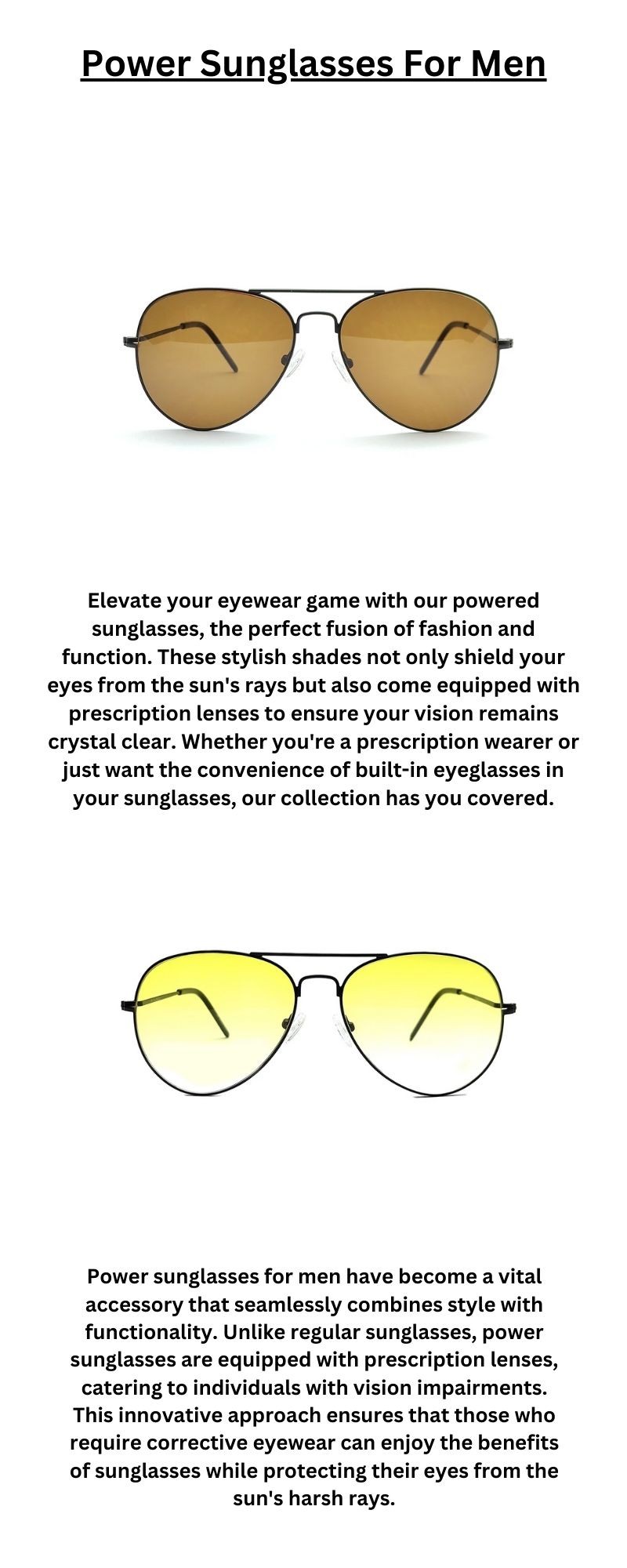 Power Sunglasses For Men

Elevate your eyewear game with our powered sunglasses, the perfect fusion of fashion and function. These stylish shades not only shield your eyes from the sun's rays but also come equipped with prescription lenses to ensure your vision remains crystal clear. Whether you're a prescription wearer or just want the convenience of built-in eyeglasses in your sunglasses, our collection has you covered.

Power sunglasses for men have become a vital accessory that seamlessly combines style with functionality. Unlike regular sunglasses, power sunglasses are equipped with prescription lenses, catering to individuals with vision impairments. This innovative approach ensures that those who require corrective eyewear can enjoy the benefits of sunglasses while protecting their eyes from the sun's harsh rays.